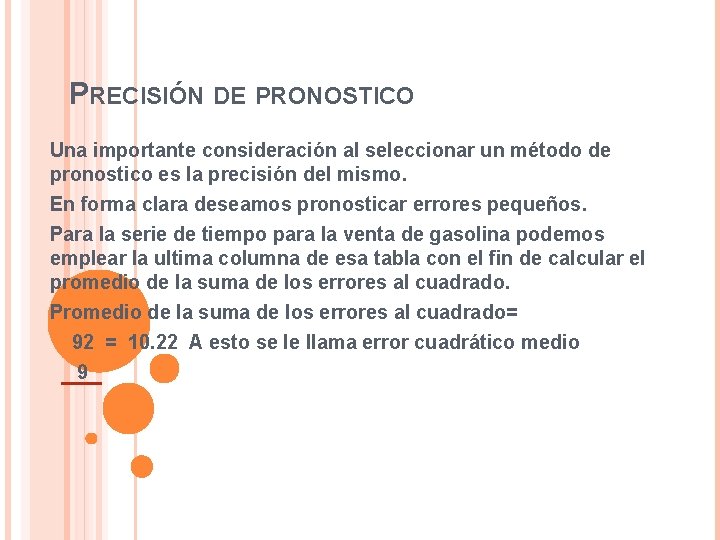 PRECISIÓN DE PRONOSTICO

Una importante consideración al seleccionar un método de pronostico es la precisión del mismo.

En forma clara deseamos pronosticar errores pequeños.

Para la serie de tiempo para la venta de gasolina podemos emplear la ultima columna de esa tabla con el fin de calcular el promedio de la suma de los errores al cuadrado.

Promedio de la suma de los errores al cuadrado=

92 = 10.22 A esto se le llama error cuadrático medio
9